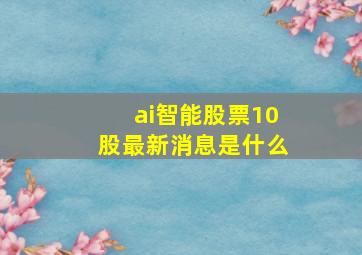 ai智能股票10股最新消息是什么